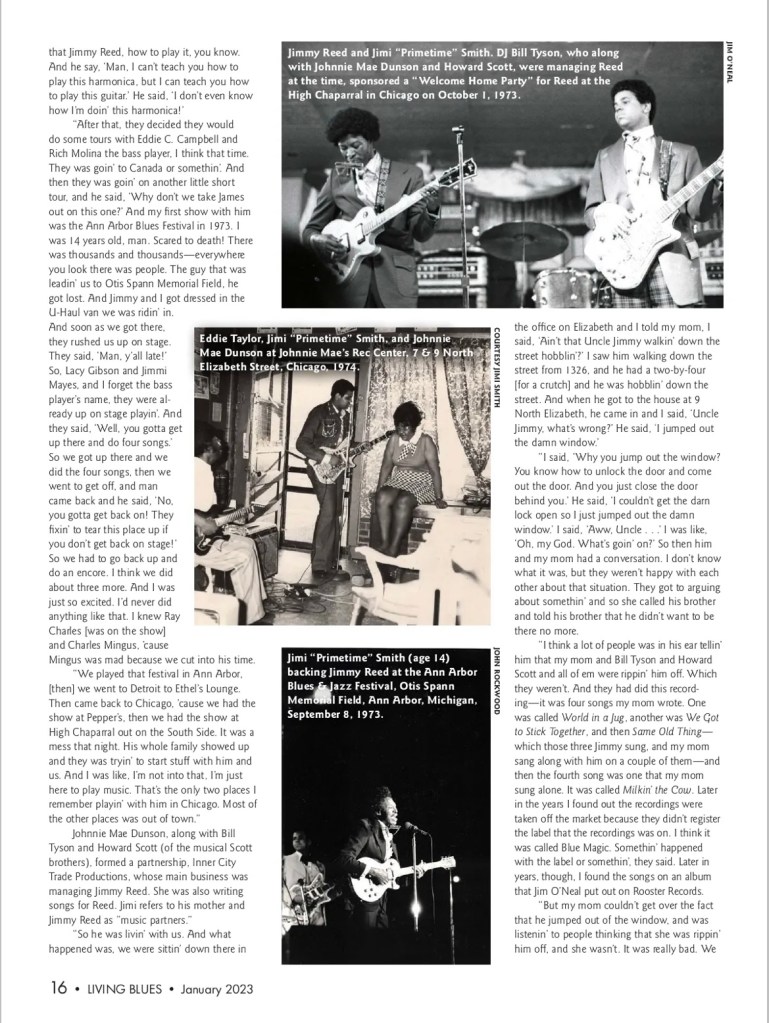 that Jimmy Reed, how to play it, you know. And he say, 'Man, I can't teach you how to play this harmonica, but I can teach you how to play this guitar.' He said, 'I don't even know how I'm doin' this harmonica!'

"After that, they decided they would do some tours with Eddie C. Campbell and Rich Molina the bass player, I think that time. They was goin' to Canada or somethin'. And then they was goin' on another little short tour, and he said, 'Why don't we take James out on this one?' And my first show with him was the Ann Arbor Blues Festival in 1973. I was 14 years old, man. Scared to death! There was thousands and thousands—everywhere you look there was people. The guy that was leadin' us to Otis Spann Memorial Field, he got lost. And Jimmy and I got dressed in the U-Haul van we was ridin' in. And soon as we got there, they rushed us up on stage. They said, 'Man, y'all late!' So, Lacy Gibson and Jimmi Mayes, and I forget the bass player's name, they were already up on stage playin'. And they said, 'Well, you gotta get up there and do four songs.' So we got up there and we did the four songs, then we went to get off, and man came back and he said, 'No, you gotta get back on! They fixin' to tear this place up if you don't get back on stage!' So we had to go back up and do an encore. I think we did about three more. And I was just so excited. I'd never did anything like that. I knew Ray Charles [was on the show] and Charles Mingus, 'cause Mingus was mad because we cut into his time.

"We played that festival in Ann Arbor, [then] we went to Detroit to Ethel's Lounge. Then came back to Chicago, 'cause we had the show at Pepper's, then we had the show at High Chaparral out on the South Side. It was a mess that night. His whole family showed up and they was tryin' to start stuff with him and us. And I was like, I'm not into that. I'm just here to play music. That's the only two places I remember playin' with him in Chicago. Most of the other places was out of town."

Johnnie Mae Dunson, along with Bill Tyson and Howard Scott (of the musical Scott brothers), formed a partnership, Inner City Trade Productions, whose main business was managing Jimmy Reed. She was also writing songs for Reed. Jimi refers to his mother and Jimmy Reed as "music partners."

"So he was livin' with us. And what happened was, we were sittin' down there in

Jimmy Reed and Jimi "Primetime" Smith. DJ Bill Tyson, who along with Johnnie Mae Dunson and Howard Scott, were managing Reed at the time, sponsored a "Welcome Home Party" for Reed at the High Chaparral in Chicago on October 1, 1973.

JIM O'NEAL

Eddie Taylor, Jimi "Primetime" Smith, and Johnnie Mae Dunson at Johnnie Mae's Rec Center, 7 & 9 North Elizabeth Street, Chicago, 1974.

COURTESY JIMI SMITH

Jimi "Primetime" Smith (age 14) backing Jimmy Reed at the Ann Arbor Blues & Jazz Festival, Otis Spann Memorial Field, Ann Arbor, Michigan, September 8, 1973.

JOHN ROCKWOOD

the office on Elizabeth and I told my mom, I said, 'Ain't that Uncle Jimmy walkin' down the street hobblin'?' I saw him walking down the street from 1326, and he had a two-by-four [for a crutch] and he was hobblin' down the street. And when he got to the house at 9 North Elizabeth, he came in and I said, 'Uncle Jimmy, what's wrong?' He said, 'I jumped out the damn window.'

"I said, 'Why you jump out the window? You know how to unlock the door and come out the door. And you just close the door behind you.' He said, 'I couldn't get the darn lock open so I just jumped out the damn window.' I said, 'Aww, Uncle . . .' I was like, 'Oh, my God. What's goin' on?' So then him and my mom had a conversation. I don't know what it was, but they weren't happy with each other about that situation. They got to arguing about somethin' and so she called his brother and told his brother that he didn't want to be there no more.

"I think a lot of people was in his ear tellin' him that my mom and Bill Tyson and Howard Scott and all of em were rippin' him off. Which they weren't. And they had did this recording—it was four songs my mom wrote. One was called World in a Jug, another was We Got to Stick Together, and then Same Old Thing—which those three Jimmy sung, and my mom sang along with him on a couple of them—and then the fourth song was one that my mom sung alone. It was called Milkin' the Cow. Later in the years I found out the recordings were taken off the market because they didn't register the label that the recordings was on. I think it was called Blue Magic. Somethin' happened with the label or somethin', they said. Later in years, though, I found the songs on an album that Jim O'Neal put out on Rooster Records.

"But my mom couldn't get over the fact that he jumped out of the window, and was listenin' to people thinking that she was rippin' him off, and she wasn't. It was really bad. We

16 • LIVING BLUES • January 2023